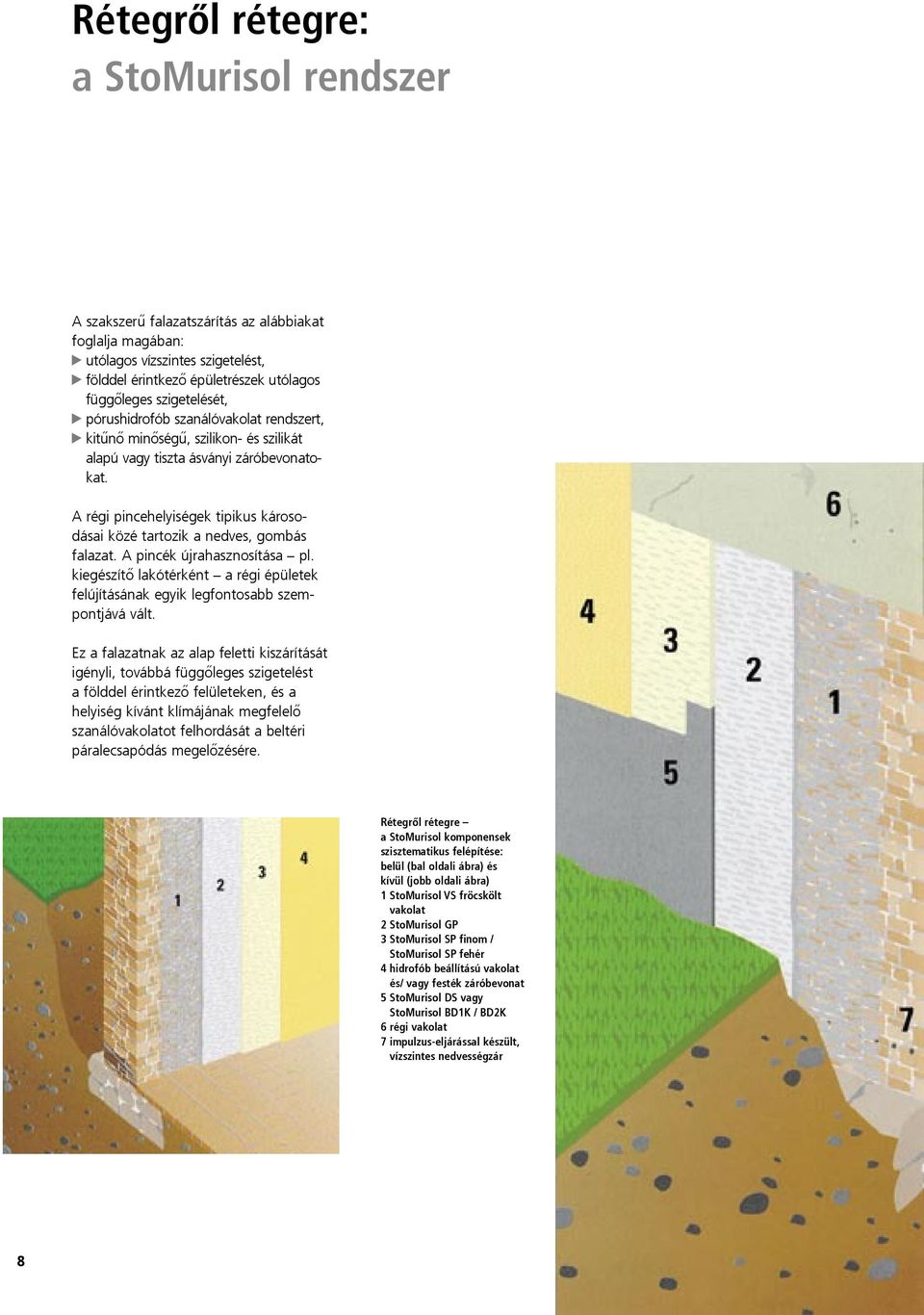 Rétegről rétegre:
a StoMurisol rendszer

A szakszerű falazatszárítás az alábbiakat foglalja magában:
▶ utólagos vízszintes szigetelést,
▶ földdel érintkező épületrészek utólagos függőleges szigetelését,
▶ pórushidrofób szanálóvakolat rendszert,
▶ kitűnő minőségű, szilikon- és szilikát alapú vagy tiszta ásványi záróbevonatokat.

A régi pincehelyiségek tipikus károsodásai közé tartozik a nedves, gombás falazat. A pincék újrahasznosítása – pl. kiegészítő lakótérként – a régi épületek felújításának egyik legfontosabb szempontjává vált.

Ez a falazatnak az alap feletti kiszárítását igényli, továbbá függőleges szigetelést a földdel érintkező felületeken, és a helyiség kívánt klímájának megfelelő szanálóvakolatot felhordását a beltéri páralecsapódás megelőzésére.

6
4
3
2
1
5
7

1
2
3
4

Rétegről rétegre –
a StoMurisol komponensek szisztematikus felépítése:
belül (bal oldali ábra) és kívül (jobb oldali ábra)
1 StoMurisol VS fröcskölt vakolat
2 StoMurisol GP
3 StoMurisol SP finom / StoMurisol SP fehér
4 hidrofób beállítású vakolat és/ vagy festék záróbevonat
5 StoMurisol DS vagy StoMurisol BD1K / BD2K
6 régi vakolat
7 impulzus-eljárással készült, vízszintes nedvességzár

8